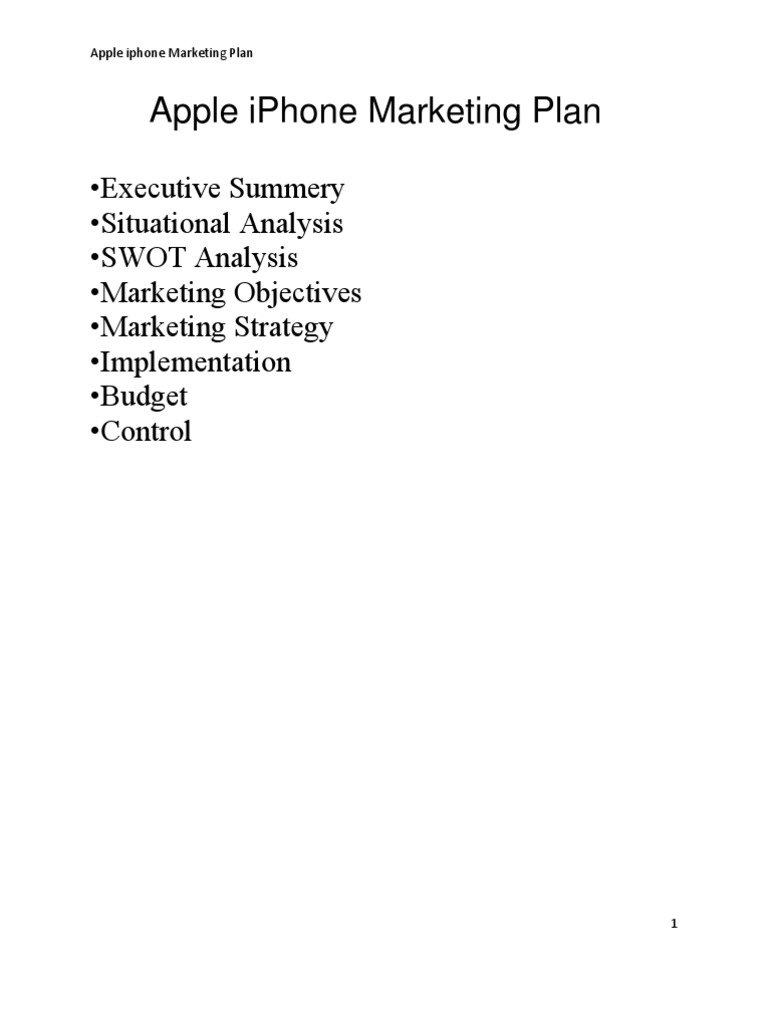 Apple iphone Marketing Plan

Apple iPhone Marketing Plan

•Executive Summery
•Situational Analysis
•SWOT Analysis
•Marketing Objectives
•Marketing Strategy
•Implementation
•Budget
•Control

1